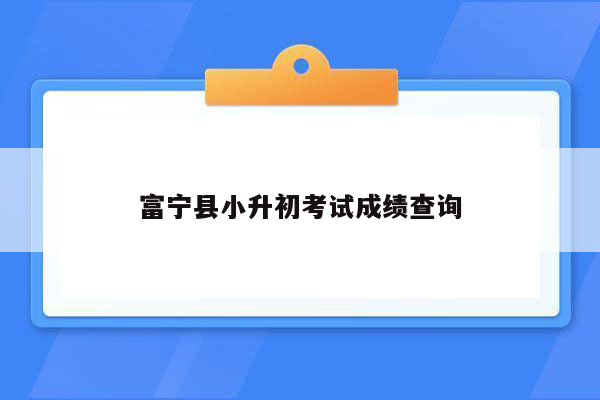 富宁县小升初考试成绩查询